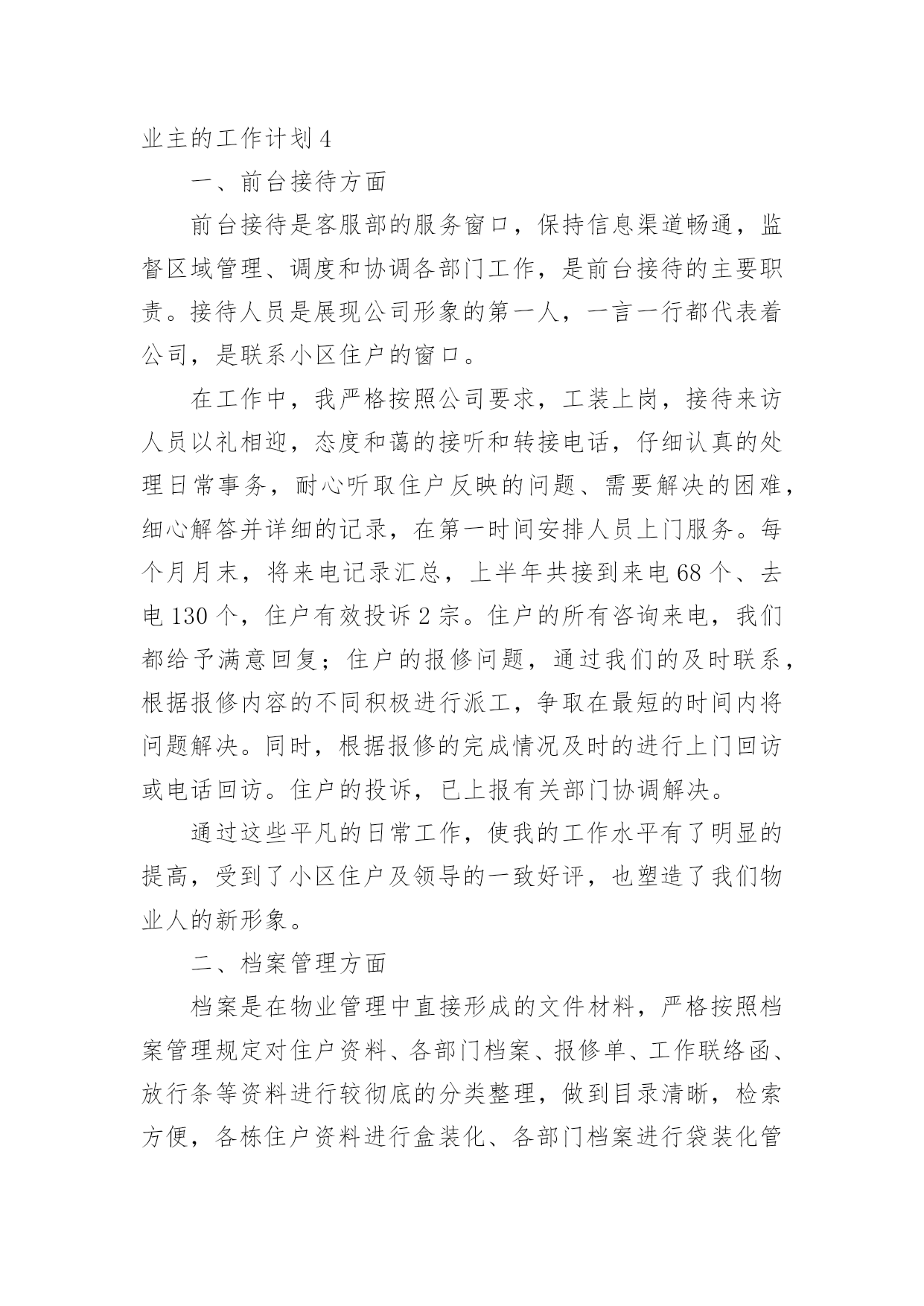 业主的工作计划 4

一、前台接待方面

前台接待是客服部的服务窗口，保持信息渠道畅通，监督区域管理、调度和协调各部门工作，是前台接待的主要职责。接待人员是展现公司形象的第一人，一言一行都代表着公司，是联系小区住户的窗口。

在工作中，我严格按照公司要求，工装上岗，接待来访人员以礼相迎，态度和蔼的接听和转接电话，仔细认真的处理日常事务，耐心听取住户反映的问题、需要解决的困难，细心解答并详细的记录，在第一时间安排人员上门服务。每个月月末，将来电记录汇总，上半年共接到来电 68 个、去电 130 个，住户有效投诉 2 宗。住户的所有咨询来电，我们都给予满意回复；住户的报修问题，通过我们的及时联系，根据报修内容的不同积极进行派工，争取在最短的时间内将问题解决。同时，根据报修的完成情况及时的进行上门回访或电话回访。住户的投诉，已上报有关部门协调解决。

通过这些平凡的日常工作，使我的工作水平有了明显的提高，受到了小区住户及领导的一致好评，也塑造了我们物业人的新形象。

二、档案管理方面

档案是在物业管理中直接形成的文件材料，严格按照档案管理规定对住户资料、各部门档案、报修单、工作联络函、放行条等资料进行较彻底的分类整理，做到目录清晰，检索方便，各栋住户资料进行盒装化、各部门档案进行袋装化管